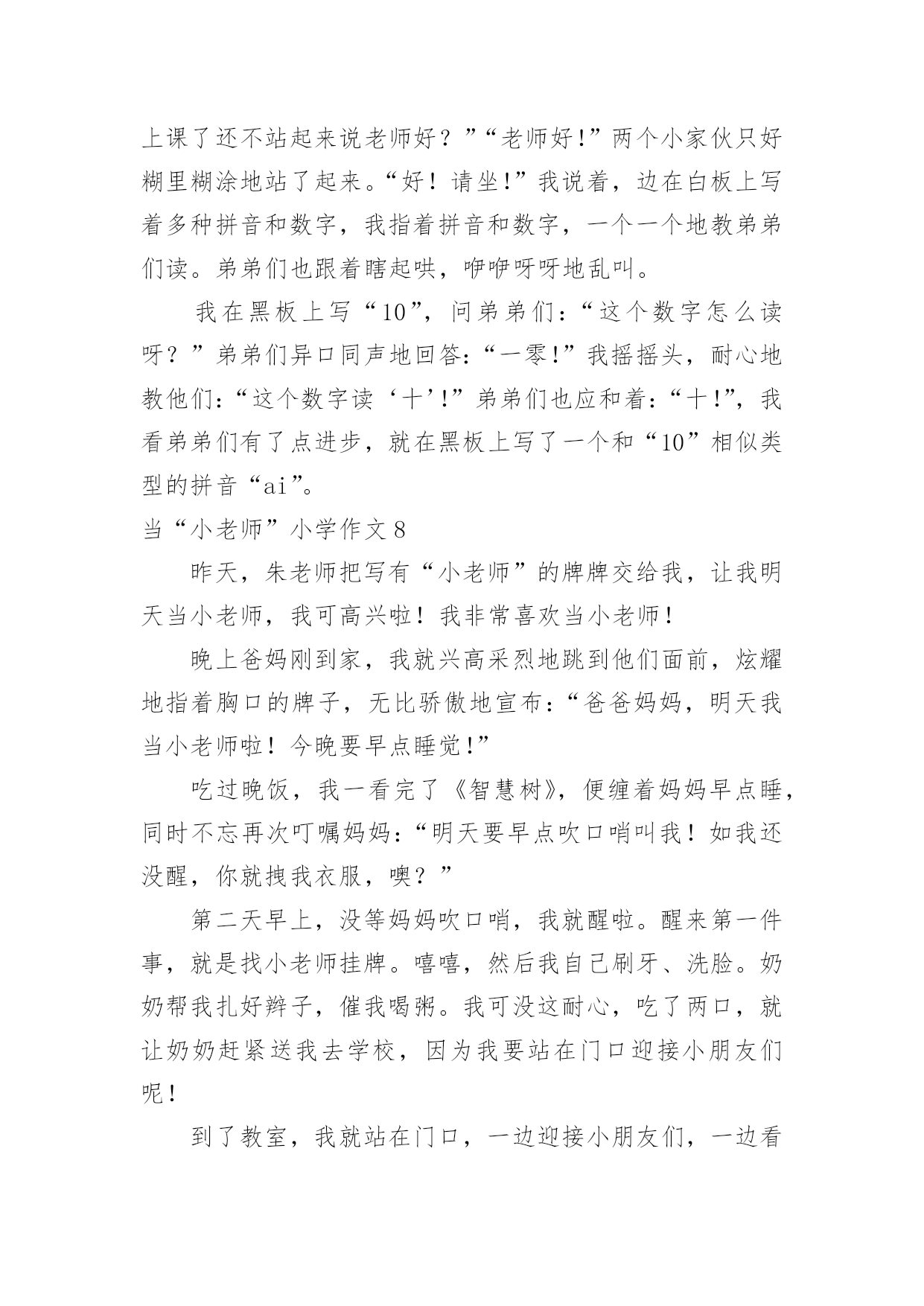 上课了还不站起来说老师好？”“老师好!”两个小家伙只好糊里糊涂地站了起来。“好！请坐!”我说着，边在白板上写着多种拼音和数字，我指着拼音和数字，一个一个地教弟弟们读。弟弟们也跟着瞎起哄，咿咿呀呀地乱叫。

我在黑板上写“10”，问弟弟们：“这个数字怎么读呀？”弟弟们异口同声地回答：“一零!”我摇摇头，耐心地教他们：“这个数字读‘十’!”弟弟们也应和着：“十!”，我看弟弟们有了点进步，就在黑板上写了一个和“10”相似类型的拼音“ai”。

当“小老师”小学作文 8

昨天，朱老师把写有“小老师”的牌牌交给我，让我明天当小老师，我可高兴啦！我非常喜欢当小老师！

晚上爸妈刚到家，我就兴高采烈地跳到他们面前，炫耀地指着胸口的牌子，无比骄傲地宣布：“爸爸妈妈，明天我当小老师啦！今晚要早点睡觉!”

吃过晚饭，我一看完了《智慧树》，便缠着妈妈早点睡，同时不忘再次叮嘱妈妈：“明天要早点吹口哨叫我！如我还没醒，你就拽我衣服，噢？”

第二天早上，没等妈妈吹口哨，我就醒啦。醒来第一件事，就是找小老师挂牌。嘻嘻，然后我自己刷牙、洗脸。奶奶帮我扎好辫子，催我喝粥。我可没这耐心，吃了两口，就让奶奶赶紧送我去学校，因为我要站在门口迎接小朋友们呢！

到了教室，我就站在门口，一边迎接小朋友们，一边看